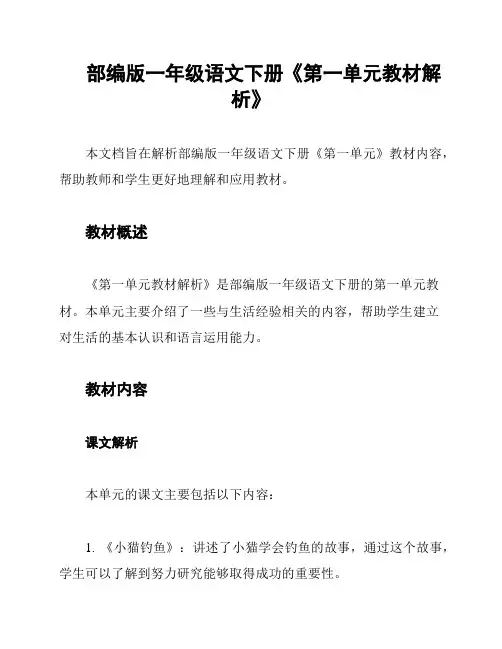 部编版一年级语文下册《第一单元教材解析》

本文档旨在解析部编版一年级语文下册《第一单元》教材内容，帮助教师和学生更好地理解和应用教材。

教材概述

《第一单元教材解析》是部编版一年级语文下册的第一单元教材。本单元主要介绍了一些与生活经验相关的内容，帮助学生建立对生活的基本认识和语言运用能力。

教材内容

课文解析

本单元的课文主要包括以下内容：

1. 《小猫钓鱼》：讲述了小猫学会钓鱼的故事，通过这个故事，学生可以了解到努力研究能够取得成功的重要性。